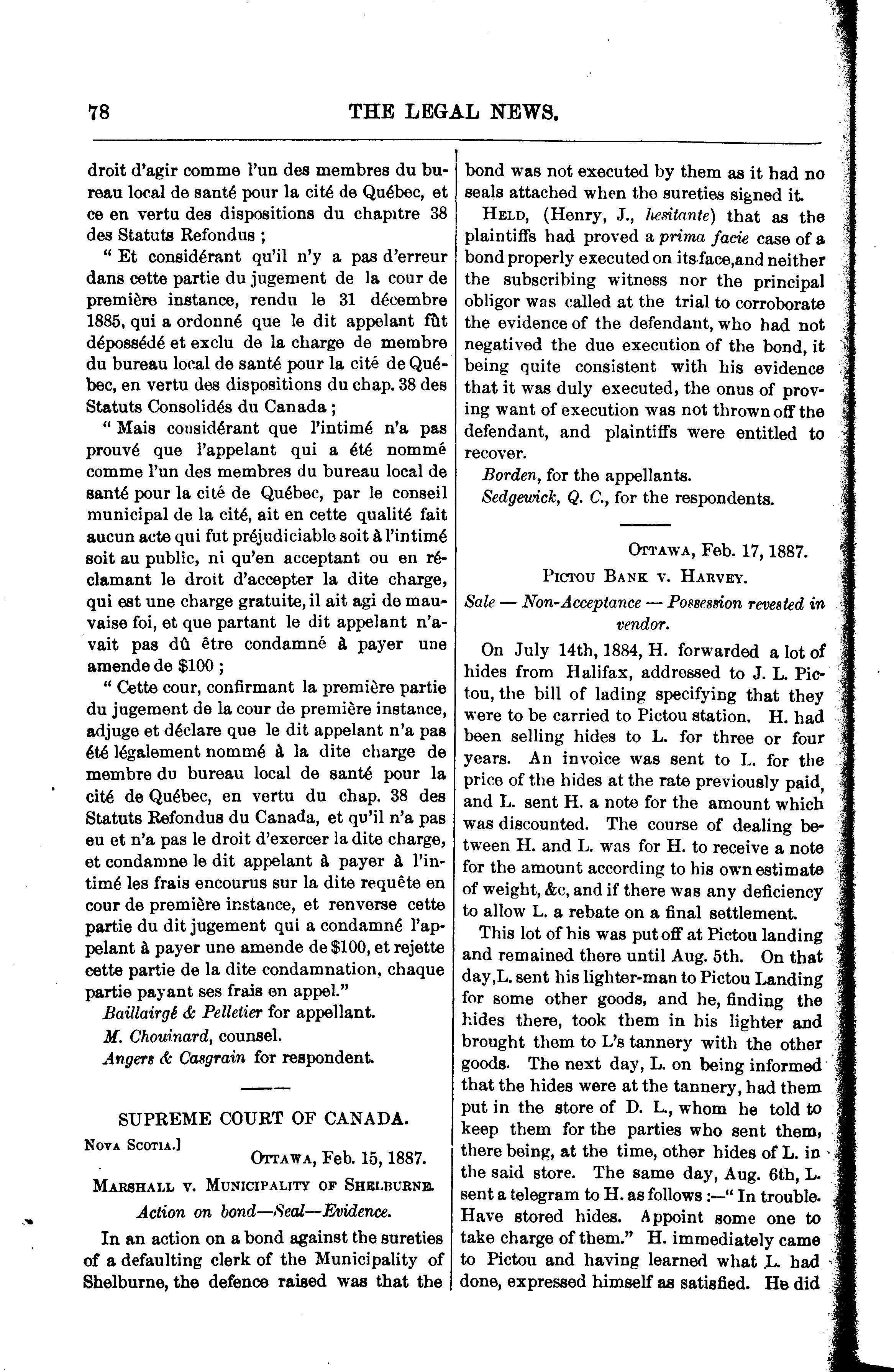 78 THE LEGAL NEWS.

droit d'agir comme l'un des membres du bureau local de santé pour la cité de Québec, et ce en vertu des dispositions du chapitre 38 des Statuts Refondus ;

" Et considérant qu'il n'y a pas d'erreur dans cette partie du jugement de la cour de première instance, rendu le 31 décembre 1885, qui a ordonné que le dit appelant fût dépossédé et exclu de la charge de membre du bureau local de santé pour la cité de Québec, en vertu des dispositions du chap. 38 des Statuts Consolidés du Canada ;

" Mais considérant que l'intimé n'a pas prouvé que l'appelant qui a été nommé comme l'un des membres du bureau local de santé pour la cité de Québec, par le conseil municipal de la cité, ait en cette qualité fait aucun acte qui fut préjudiciable soit à l'intimé soit au public, ni qu'en acceptant ou en réclamant le droit d'accepter la dite charge, qui est une charge gratuite, il ait agi de mauvaise foi, et que partant le dit appelant n'avait pas dû être condamné à payer une amende de $100 ;

" Cette cour, confirmant la première partie du jugement de la cour de première instance, adjuge et déclare que le dit appelant n'a pas été légalement nommé à la dite charge de membre du bureau local de santé pour la cité de Québec, en vertu du chap. 38 des Statuts Refondus du Canada, et qu'il n'a pas eu et n'a pas le droit d'exercer la dite charge, et condamne le dit appelant à payer à l'intimé les frais encourus sur la dite requête en cour de première instance, et renverse cette partie du dit jugement qui a condamné l'appelant à payer une amende de $100, et rejette cette partie de la dite condamnation, chaque partie payant ses frais en appel."

Baillairgé & Pelletier for appellant.

M. Chouinard, counsel.

Angers & Casgrain for respondent.

SUPREME COURT OF CANADA.

Nova Scotia.] Ottawa, Feb. 15, 1887.

Marshall v. Municipality of Shelburne.

Action on bond—Seal—Evidence.

In an action on a bond against the sureties of a defaulting clerk of the Municipality of Shelburne, the defence raised was that the bond was not executed by them as it had no seals attached when the sureties signed it.

Held, (Henry, J., hesitante) that as the plaintiffs had proved a prima facie case of a bond properly executed on its face, and neither the subscribing witness nor the principal obligor was called at the trial to corroborate the evidence of the defendant, who had not negatived the due execution of the bond, it being quite consistent with his evidence that it was duly executed, the onus of proving want of execution was not thrown off the defendant, and plaintiffs were entitled to recover.

Borden, for the appellants.

Sedgewick, Q. C., for the respondents.

Ottawa, Feb. 17, 1887.

Pictou Bank v. Harvey.

Sale — Non-Acceptance — Possession revested in vendor.

On July 14th, 1884, H. forwarded a lot of hides from Halifax, addressed to J. L. Pictou, the bill of lading specifying that they were to be carried to Pictou station. H. had been selling hides to L. for three or four years. An invoice was sent to L. for the price of the hides at the rate previously paid, and L. sent H. a note for the amount which was discounted. The course of dealing between H. and L. was for H. to receive a note for the amount according to his own estimate of weight, &c, and if there was any deficiency to allow L. a rebate on a final settlement.

This lot of his was put off at Pictou landing and remained there until Aug. 5th. On that day, L. sent his lighter-man to Pictou Landing for some other goods, and he, finding the hides there, took them in his lighter and brought them to L's tannery with the other goods. The next day, L. on being informed that the hides were at the tannery, had them put in the store of D. L., whom he told to keep them for the parties who sent them, there being, at the time, other hides of L. in the said store. The same day, Aug. 6th, L. sent a telegram to H. as follows :—" In trouble. Have stored hides. Appoint some one to take charge of them." H. immediately came to Pictou and having learned what L. had done, expressed himself as satisfied. He did